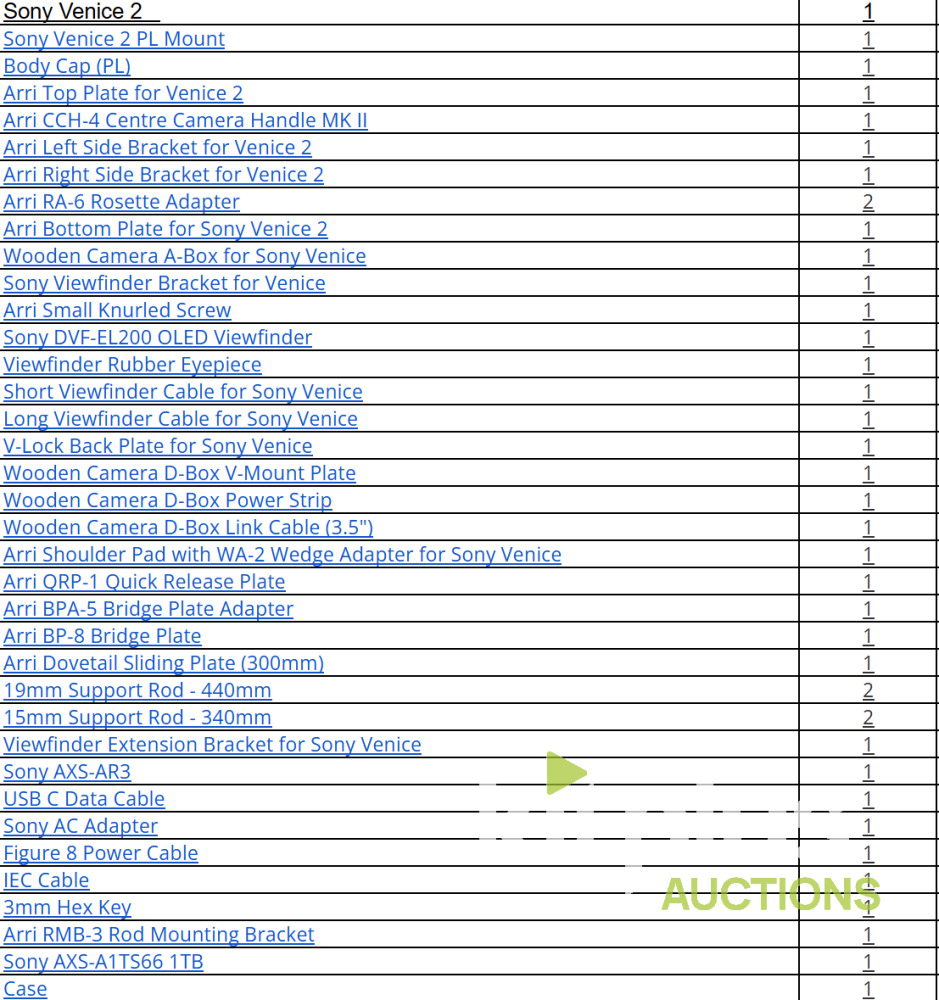 | Sony Venice 2 | 1 |
|---|---|
| Sony Venice 2 PL Mount | 1 |
| Body Cap (PL) | 1 |
| Arri Top Plate for Venice 2 | 1 |
| Arri CCH-4 Centre Camera Handle MK II | 1 |
| Arri Left Side Bracket for Venice 2 | 1 |
| Arri Right Side Bracket for Venice 2 | 1 |
| Arri RA-6 Rosette Adapter | 2 |
| Arri Bottom Plate for Sony Venice 2 | 1 |
| Wooden Camera A-Box for Sony Venice | 1 |
| Sony Viewfinder Bracket for Venice | 1 |
| Arri Small Knurled Screw | 1 |
| Sony DVF-EL200 OLED Viewfinder | 1 |
| Viewfinder Rubber Eyepiece | 1 |
| Short Viewfinder Cable for Sony Venice | 1 |
| Long Viewfinder Cable for Sony Venice | 1 |
| V-Lock Back Plate for Sony Venice | 1 |
| Wooden Camera D-Box V-Mount Plate | 1 |
| Wooden Camera D-Box Power Strip | 1 |
| Wooden Camera D-Box Link Cable (3.5") | 1 |
| Arri Shoulder Pad with WA-2 Wedge Adapter for Sony Venice | 1 |
| Arri QRP-1 Quick Release Plate | 1 |
| Arri BPA-5 Bridge Plate Adapter | 1 |
| Arri BP-8 Bridge Plate | 1 |
| Arri Dovetail Sliding Plate (300mm) | 1 |
| 19mm Support Rod - 440mm | 2 |
| 15mm Support Rod - 340mm | 2 |
| Viewfinder Extension Bracket for Sony Venice | 1 |
| Sony AXS-AR3 | 1 |
| USB C Data Cable | 1 |
| Sony AC Adapter | 1 |
| Figure 8 Power Cable | 1 |
| IEC Cable | 1 |
| 3mm Hex Key | 1 |
| Arri RMB-3 Rod Mounting Bracket | 1 |
| Sony AXS-A1TS66 1TB | 1 |
| Case | 1 |

AUCTIONS